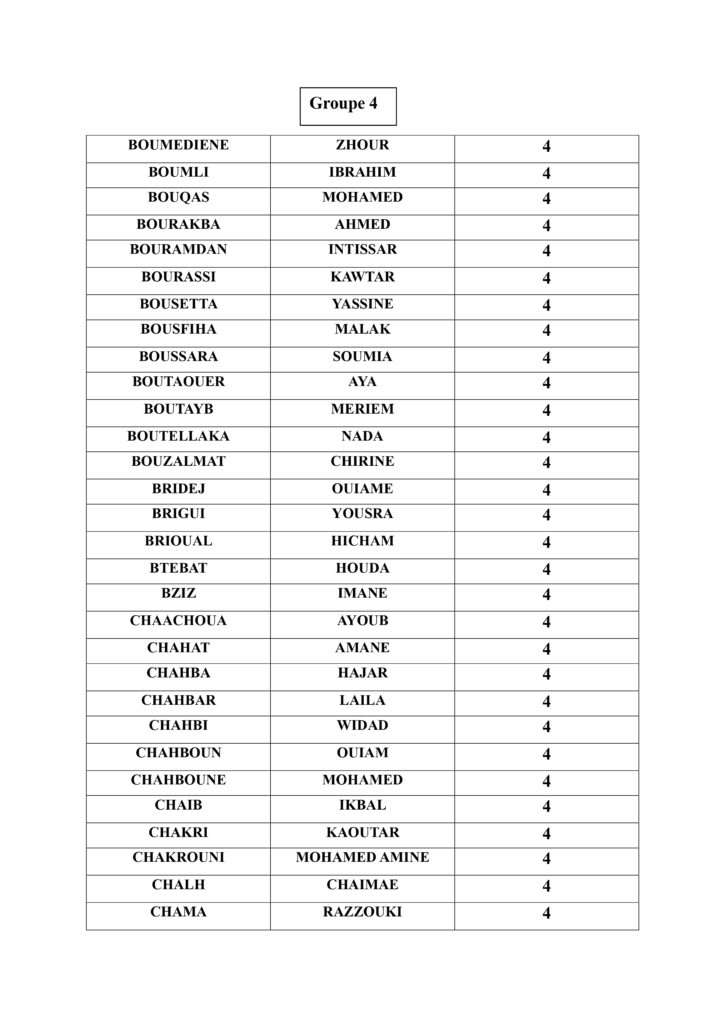 Groupe 4

| BOUMEDIENE | ZHOUR | 4 |
|---|---|---|
| BOUMLI | IBRAHIM | 4 |
| BOUQAS | MOHAMED | 4 |
| BOURAKBA | AHMED | 4 |
| BOURAMDAN | INTISSAR | 4 |
| BOURASSI | KAWTAR | 4 |
| BOUSETTA | YASSINE | 4 |
| BOUSFIHA | MALAK | 4 |
| BOUSSARA | SOUMIA | 4 |
| BOUTAOUER | AYA | 4 |
| BOUTAYB | MERIEM | 4 |
| BOUTELLAKA | NADA | 4 |
| BOUZALMAT | CHIRINE | 4 |
| BRIDEJ | OUIAME | 4 |
| BRIGUI | YOUSRA | 4 |
| BRIOUAL | HICHAM | 4 |
| BTEBAT | HOUDA | 4 |
| BZIZ | IMANE | 4 |
| CHAACHOUA | AYOUB | 4 |
| CHAHAT | AMANE | 4 |
| CHAHBA | HAJAR | 4 |
| CHAHBAR | LAILA | 4 |
| CHAHBI | WIDAD | 4 |
| CHAHBOUN | OUIAM | 4 |
| CHAHBOUNE | MOHAMED | 4 |
| CHAIB | IKBAL | 4 |
| CHAKRI | KAOUTAR | 4 |
| CHAKROUNI | MOHAMED AMINE | 4 |
| CHALH | CHAIMAE | 4 |
| CHAMA | RAZZOUKI | 4 |